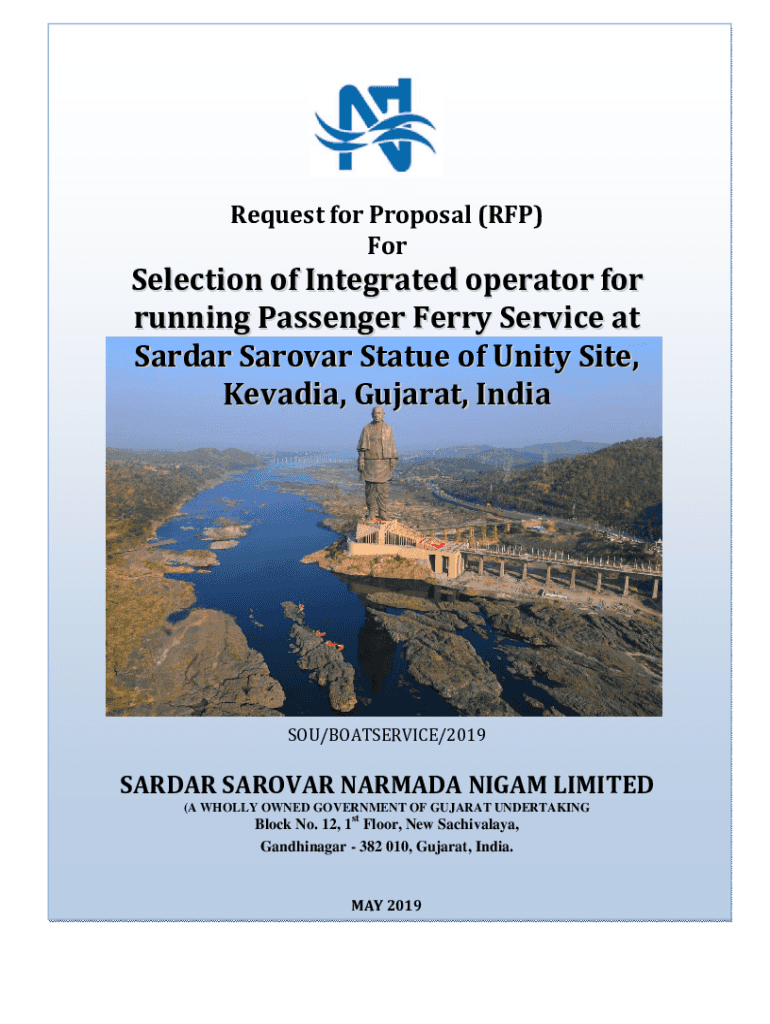 Request for Proposal (RFP)
For

Selection of Integrated operator for running Passenger Ferry Service at Sardar Sarovar Statue of Unity Site, Kevadia, Gujarat, India

SOU/BOATSERVICE/2019

SARDAR SAROVAR NARMADA NIGAM LIMITED
(A WHOLLY OWNED GOVERNMENT OF GUJARAT UNDERTAKING
Block No. 12, $1^{st}$ Floor, New Sachivalaya,
Gandhinagar - 382 010, Gujarat, India.

MAY 2019